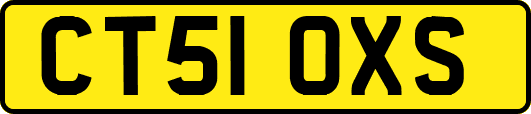 CT51 OXS